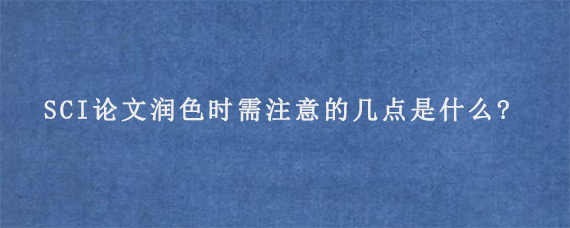 SCI论文润色时需注意的几点是什么?